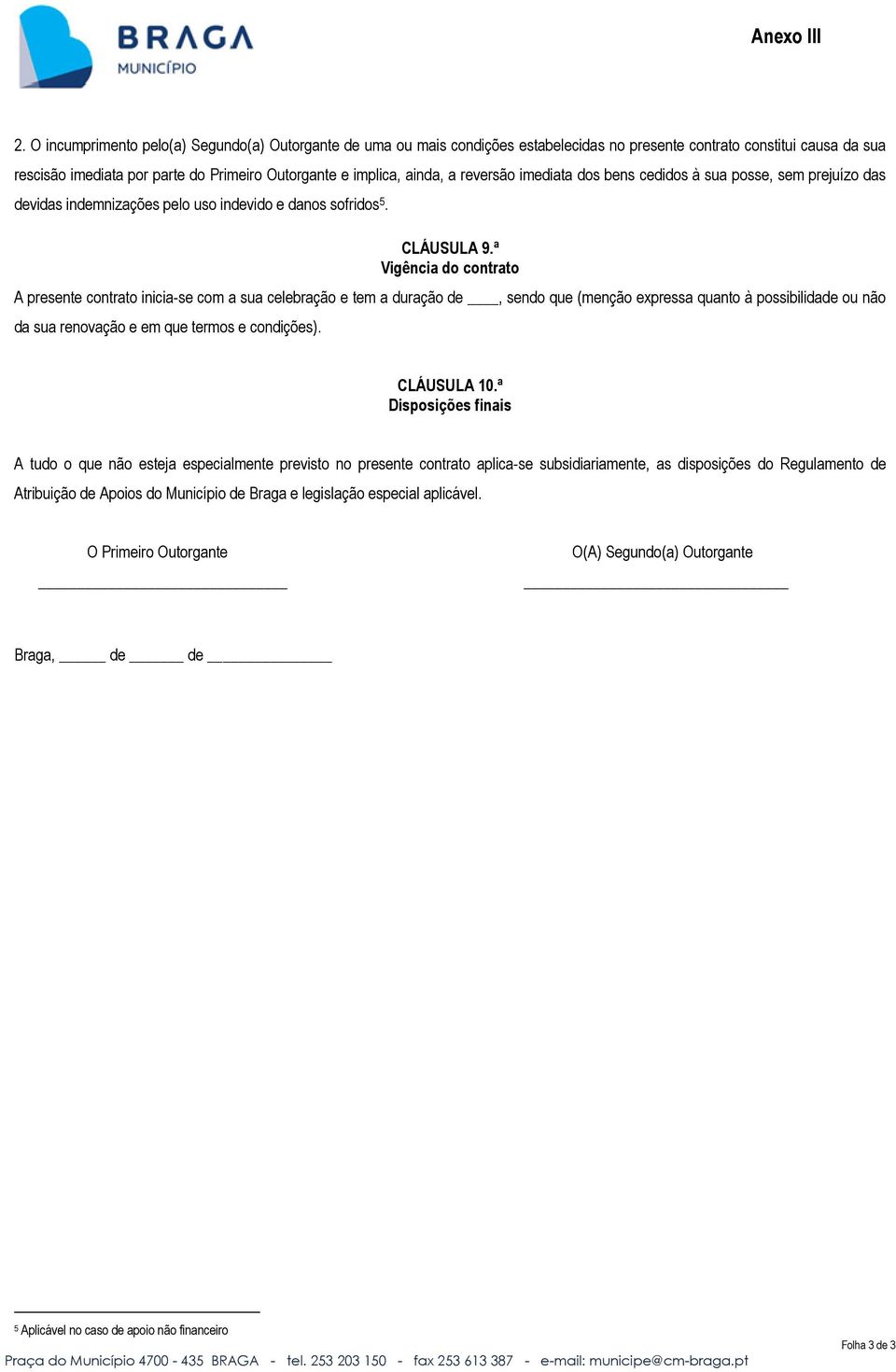 BRAGA
MUNICÍPIO

Anexo III

2. O incumprimento pelo(a) Segundo(a) Outorgante de uma ou mais condições estabelecidas no presente contrato constitui causa da sua rescisão imediata por parte do Primeiro Outorgante e implica, ainda, a reversão imediata dos bens cedidos à sua posse, sem prejuízo das devidas indemnizações pelo uso indevido e danos sofridos$^5$.

CLÁUSULA 9.ª
Vigência do contrato

A presente contrato inicia-se com a sua celebração e tem a duração de ____, sendo que (menção expressa quanto à possibilidade ou não da sua renovação e em que termos e condições).

CLÁUSULA 10.ª
Disposições finais

A tudo o que não esteja especialmente previsto no presente contrato aplica-se subsidiariamente, as disposições do Regulamento de Atribuição de Apoios do Município de Braga e legislação especial aplicável.

O Primeiro Outorgante

O(A) Segundo(a) Outorgante

Braga, ______ de _______ de ________________

$^5$ Aplicável no caso de apoio não financeiro

Folha 3 de 3

Praça do Município 4700 - 435 BRAGA - tel. 253 203 150 - fax 253 613 387 - e-mail: municipe@cm-braga.pt